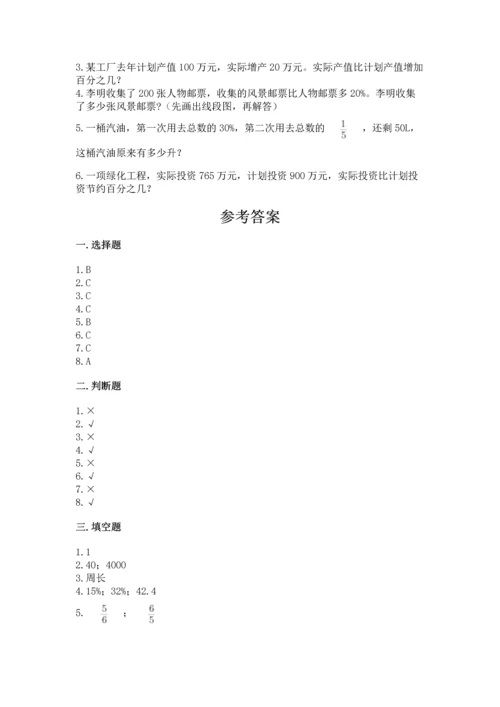 3. 某工厂去年计划产值 100 万元，实际增产 20 万元。实际产值比计划产值增加百分之几？
4. 李明收集了 200 张人物邮票，收集的风景邮票比人物邮票多 20%。李明收集了多少张风景邮票？（先画出线段图，再解答）
5. 一桶汽油，第一次用去总数的 30%，第二次用去总数的 $\frac{1}{5}$ ，还剩 50L，这桶汽油原来有多少升？
6. 一项绿化工程，实际投资 765 万元，计划投资 900 万元，实际投资比计划投资节约百分之几？

参考答案

一. 选择题

1. B
2. C
3. C
4. C
5. B
6. C
7. C
8. A

二. 判断题

1. ×
2. √
3. ×
4. √
5. ×
6. √
7. ×
8. √

三. 填空题

1. 1
2. 40；4000
3. 周长
4. 15%；32%；42.4
5. $\frac{5}{6}$ ； $\frac{6}{5}$